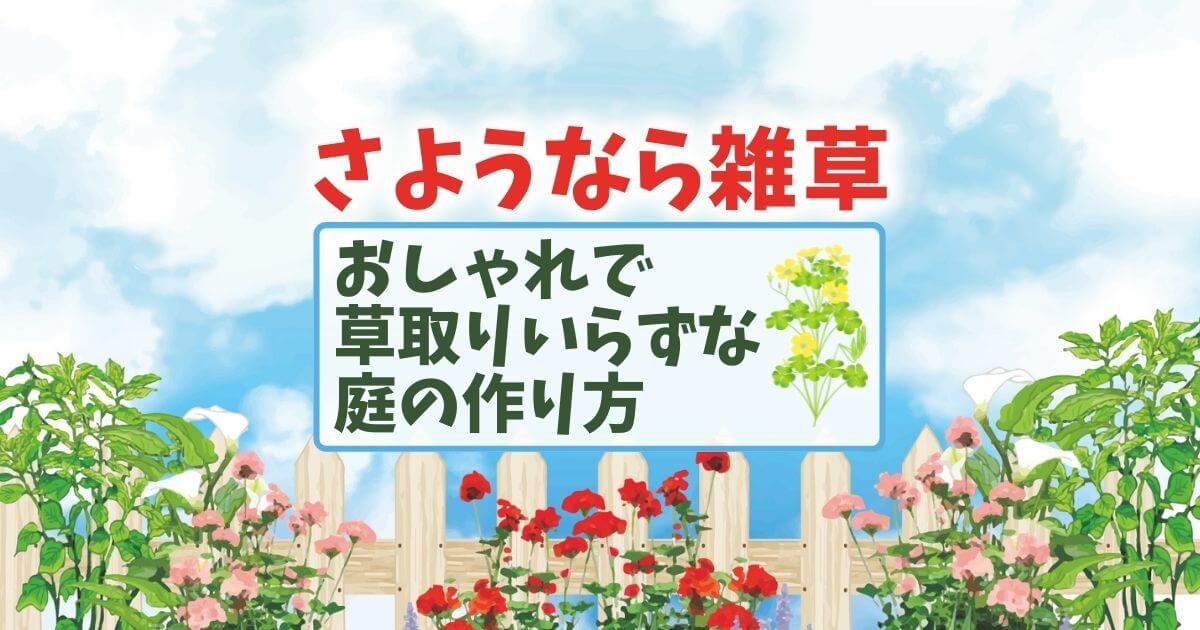 さようなら雑草

おしゃれで
草取りいらずな
庭の作り方